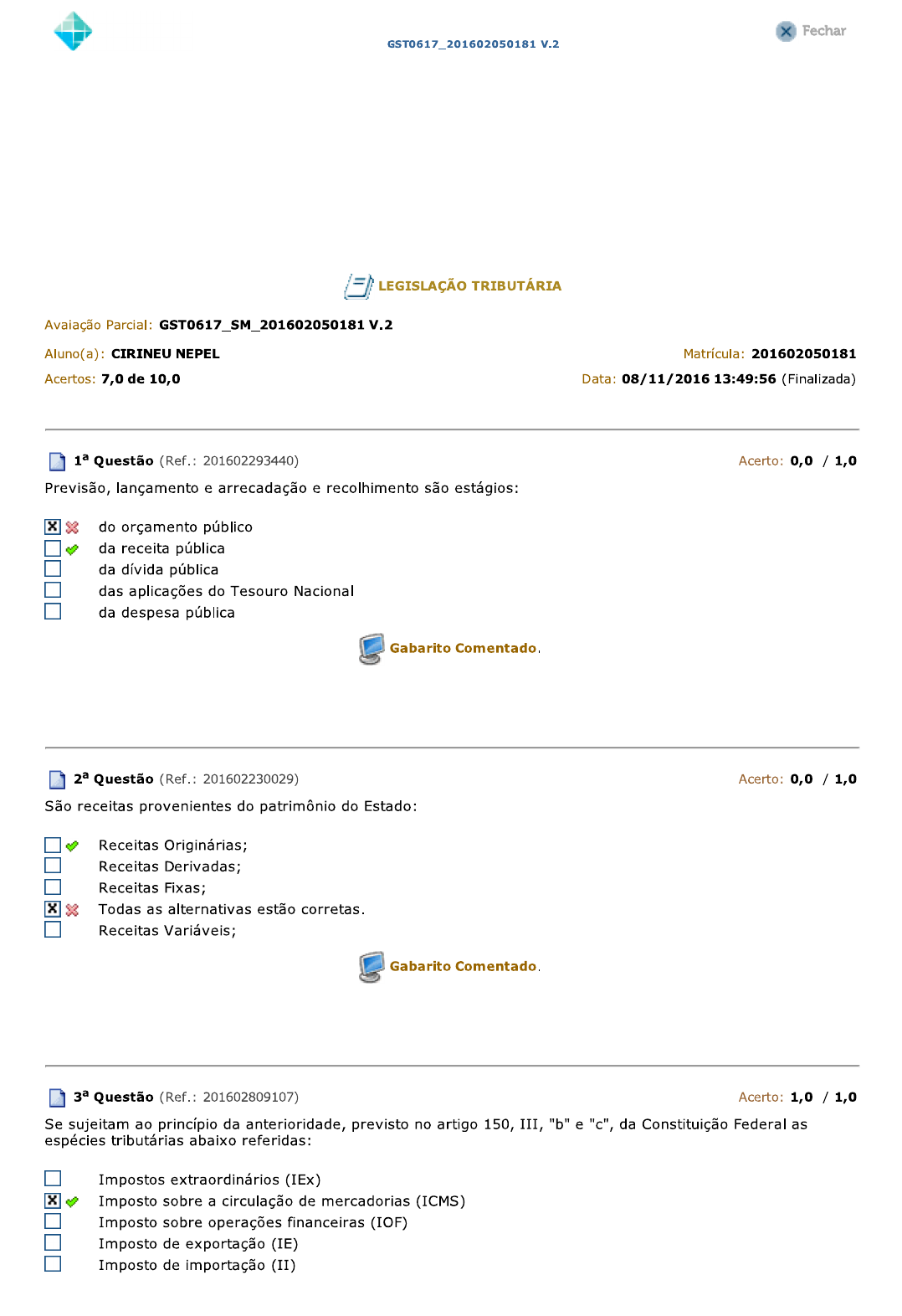 GST0617_201602050181 V.2

Fechar

LEGISLAÇÃO TRIBUTÁRIA

Avaiação Parcial: GST0617_SM_201602050181 V.2

Aluno(a): CIRINEU NEPEL

Matrícula: 201602050181

Acertos: 7,0 de 10,0

Data: 08/11/2016 13:49:56 (Finalizada)

1ª Questão (Ref.: 201602293440)

Acerto: 0,0 / 1,0

Previsão, lançamento e arrecadação e recolhimento são estágios:

do orçamento público
da receita pública
da dívida pública
das aplicações do Tesouro Nacional
da despesa pública

Gabarito Comentado.

2ª Questão (Ref.: 201602230029)

Acerto: 0,0 / 1,0

São receitas provenientes do patrimônio do Estado:

Receitas Originárias;
Receitas Derivadas;
Receitas Fixas;
Todas as alternativas estão corretas.
Receitas Variáveis;

Gabarito Comentado.

3ª Questão (Ref.: 201602809107)

Acerto: 1,0 / 1,0

Se sujeitam ao princípio da anterioridade, previsto no artigo 150, III, "b" e "c", da Constituição Federal as espécies tributárias abaixo referidas:

Impostos extraordinários (IEx)
Imposto sobre a circulação de mercadorias (ICMS)
Imposto sobre operações financeiras (IOF)
Imposto de exportação (IE)
Imposto de importação (II)